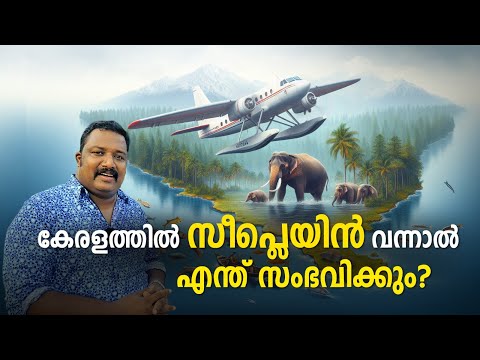 കേരളത്തിൽ സീപ്ലെയിൻ വന്നാൽ എന്ത് സംഭവിക്കും?